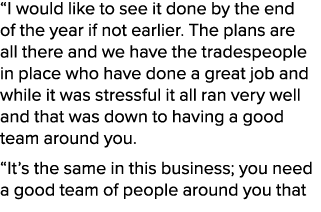 “I would like to see it done by the end of the year if not earlier. The plans are all there and we have the tradespeople in place who have done a great job and while it was stressful it all ran very well and that was down to having a good team around you.

“It’s the same in this business; you need a good team of people around you that